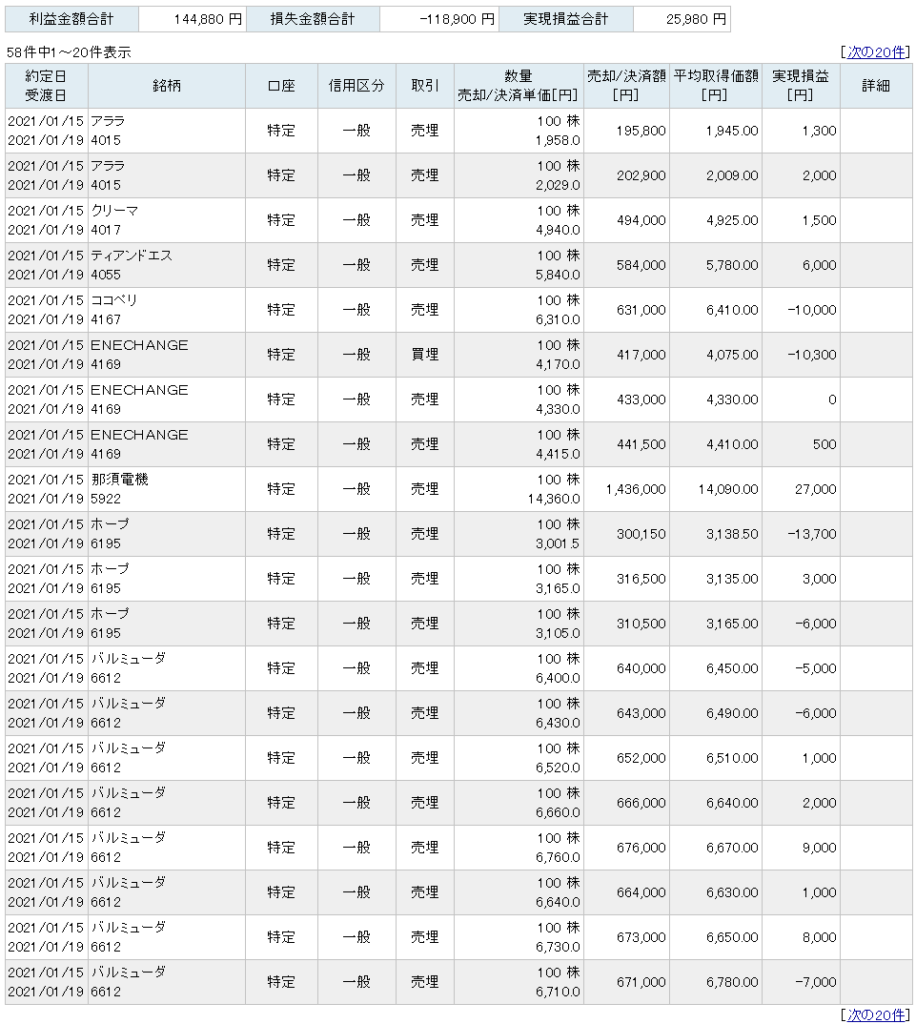 | 利益金額合計 | 144,880 円 | 損失金額合計 | -118,900 円 | 実現損益合計 | 25,980 円 |
|---|---|---|---|---|---|

58件中1～20件表示

[次の20件]

| 約定日 受渡日 | 銘柄 | 口座 | 信用区分 | 取引 | 数量 売却/決済単価[円] | 売却/決済額 [円] | 平均取得価額 [円] | 実現損益 [円] | 詳細 |
|---|---|---|---|---|---|---|---|---|---|
| 2021/01/15 2021/01/19 | アララ 4015 | 特定 | 一般 | 売埋 | 100 株 1,958.0 | 195,800 | 1,945.00 | 1,300 | |
| 2021/01/15 2021/01/19 | アララ 4015 | 特定 | 一般 | 売埋 | 100 株 2,029.0 | 202,900 | 2,009.00 | 2,000 | |
| 2021/01/15 2021/01/19 | クリーマ 4017 | 特定 | 一般 | 売埋 | 100 株 4,940.0 | 494,000 | 4,925.00 | 1,500 | |
| 2021/01/15 2021/01/19 | ティアンドエス 4055 | 特定 | 一般 | 売埋 | 100 株 5,840.0 | 584,000 | 5,780.00 | 6,000 | |
| 2021/01/15 2021/01/19 | ココペリ 4167 | 特定 | 一般 | 売埋 | 100 株 6,310.0 | 631,000 | 6,410.00 | -10,000 | |
| 2021/01/15 2021/01/19 | ENECHANGE 4169 | 特定 | 一般 | 買埋 | 100 株 4,170.0 | 417,000 | 4,075.00 | -10,300 | |
| 2021/01/15 2021/01/19 | ENECHANGE 4169 | 特定 | 一般 | 売埋 | 100 株 4,330.0 | 433,000 | 4,330.00 | 0 | |
| 2021/01/15 2021/01/19 | ENECHANGE 4169 | 特定 | 一般 | 売埋 | 100 株 4,415.0 | 441,500 | 4,410.00 | 500 | |
| 2021/01/15 2021/01/19 | 那須電機 5922 | 特定 | 一般 | 売埋 | 100 株 14,360.0 | 1,436,000 | 14,090.00 | 27,000 | |
| 2021/01/15 2021/01/19 | ホープ 6195 | 特定 | 一般 | 売埋 | 100 株 3,001.5 | 300,150 | 3,138.50 | -13,700 | |
| 2021/01/15 2021/01/19 | ホープ 6195 | 特定 | 一般 | 売埋 | 100 株 3,165.0 | 316,500 | 3,135.00 | 3,000 | |
| 2021/01/15 2021/01/19 | ホープ 6195 | 特定 | 一般 | 売埋 | 100 株 3,105.0 | 310,500 | 3,165.00 | -6,000 | |
| 2021/01/15 2021/01/19 | バルミューダ 6612 | 特定 | 一般 | 売埋 | 100 株 6,400.0 | 640,000 | 6,450.00 | -5,000 | |
| 2021/01/15 2021/01/19 | バルミューダ 6612 | 特定 | 一般 | 売埋 | 100 株 6,430.0 | 643,000 | 6,490.00 | -6,000 | |
| 2021/01/15 2021/01/19 | バルミューダ 6612 | 特定 | 一般 | 売埋 | 100 株 6,520.0 | 652,000 | 6,510.00 | 1,000 | |
| 2021/01/15 2021/01/19 | バルミューダ 6612 | 特定 | 一般 | 売埋 | 100 株 6,660.0 | 666,000 | 6,640.00 | 2,000 | |
| 2021/01/15 2021/01/19 | バルミューダ 6612 | 特定 | 一般 | 売埋 | 100 株 6,760.0 | 676,000 | 6,670.00 | 9,000 | |
| 2021/01/15 2021/01/19 | バルミューダ 6612 | 特定 | 一般 | 売埋 | 100 株 6,640.0 | 664,000 | 6,630.00 | 1,000 | |
| 2021/01/15 2021/01/19 | バルミューダ 6612 | 特定 | 一般 | 売埋 | 100 株 6,730.0 | 673,000 | 6,650.00 | 8,000 | |
| 2021/01/15 2021/01/19 | バルミューダ 6612 | 特定 | 一般 | 売埋 | 100 株 6,710.0 | 671,000 | 6,780.00 | -7,000 | |

[次の20件]